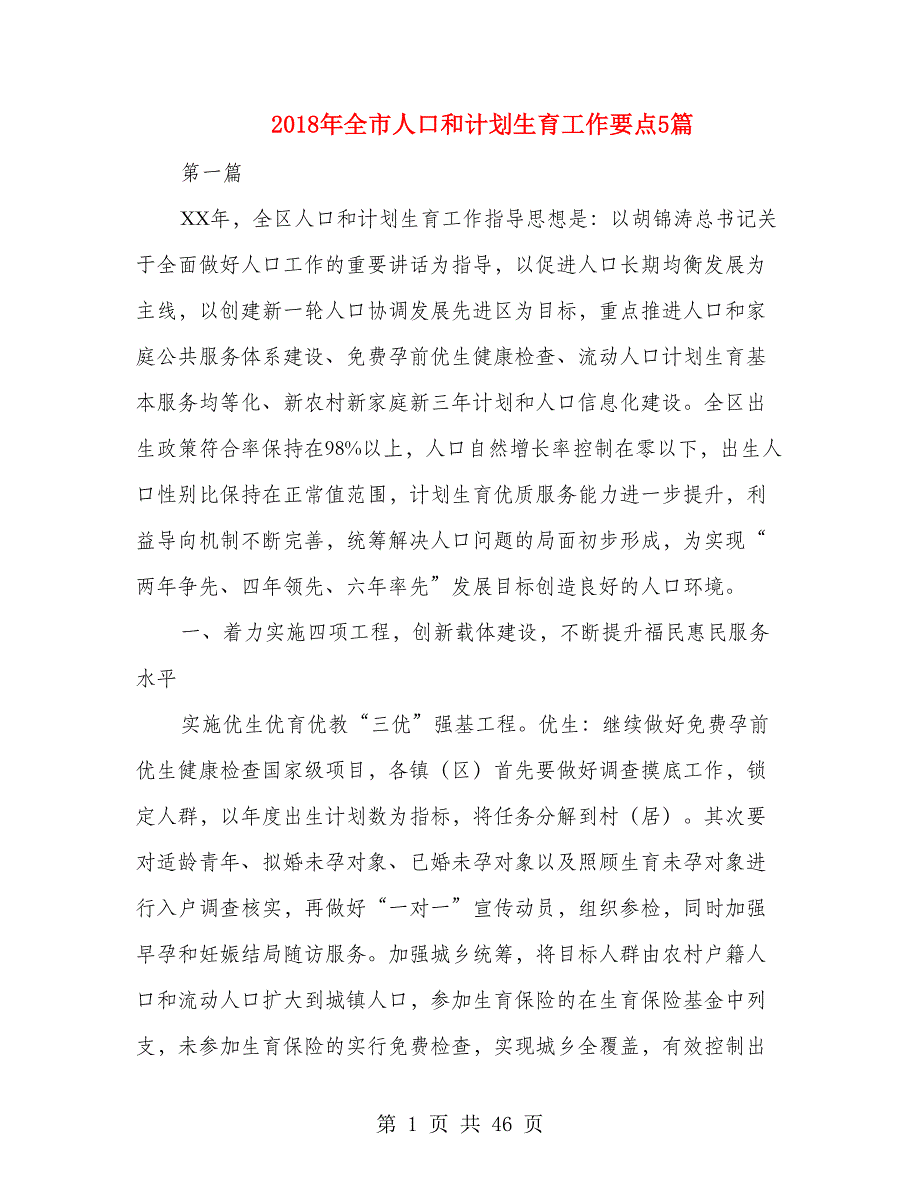 2018年全市人口和计划生育工作要点5篇

第一篇

XX年，全区人口和计划生育工作指导思想是：以胡锦涛总书记关于全面做好人口工作的重要讲话为指导，以促进人口长期均衡发展为主线，以创建新一轮人口协调发展先进区为目标，重点推进人口和家庭公共服务体系建设、免费孕前优生健康检查、流动人口计划生育基本服务均等化、新农村新家庭新三年计划和人口信息化建设。全区出生政策符合率保持在98%以上，人口自然增长率控制在零以下，出生人口性别比保持在正常值范围，计划生育优质服务能力进一步提升，利益导向机制不断完善，统筹解决人口问题的局面初步形成，为实现“两年争先、四年领先、六年率先”发展目标创造良好的人口环境。

一、着力实施四项工程，创新载体建设，不断提升福民惠民服务水平

实施优生优育优教“三优”强基工程。优生：继续做好免费孕前优生健康检查国家级项目，各镇（区）首先要做好调查摸底工作，锁定人群，以年度出生计划数为指标，将任务分解到村（居）。其次要对适龄青年、拟婚未孕对象、已婚未孕对象以及照顾生育未孕对象进行入户调查核实，再做好“一对一”宣传动员，组织参检，同时加强早孕和妊娠结局随访服务。加强城乡统筹，将目标人群由农村户籍人口和流动人口扩大到城镇人口，参加生育保险的在生育保险基金中列支，未参加生育保险的实行免费检查，实现城乡全覆盖，有效控制出

第 1 页 共 46 页